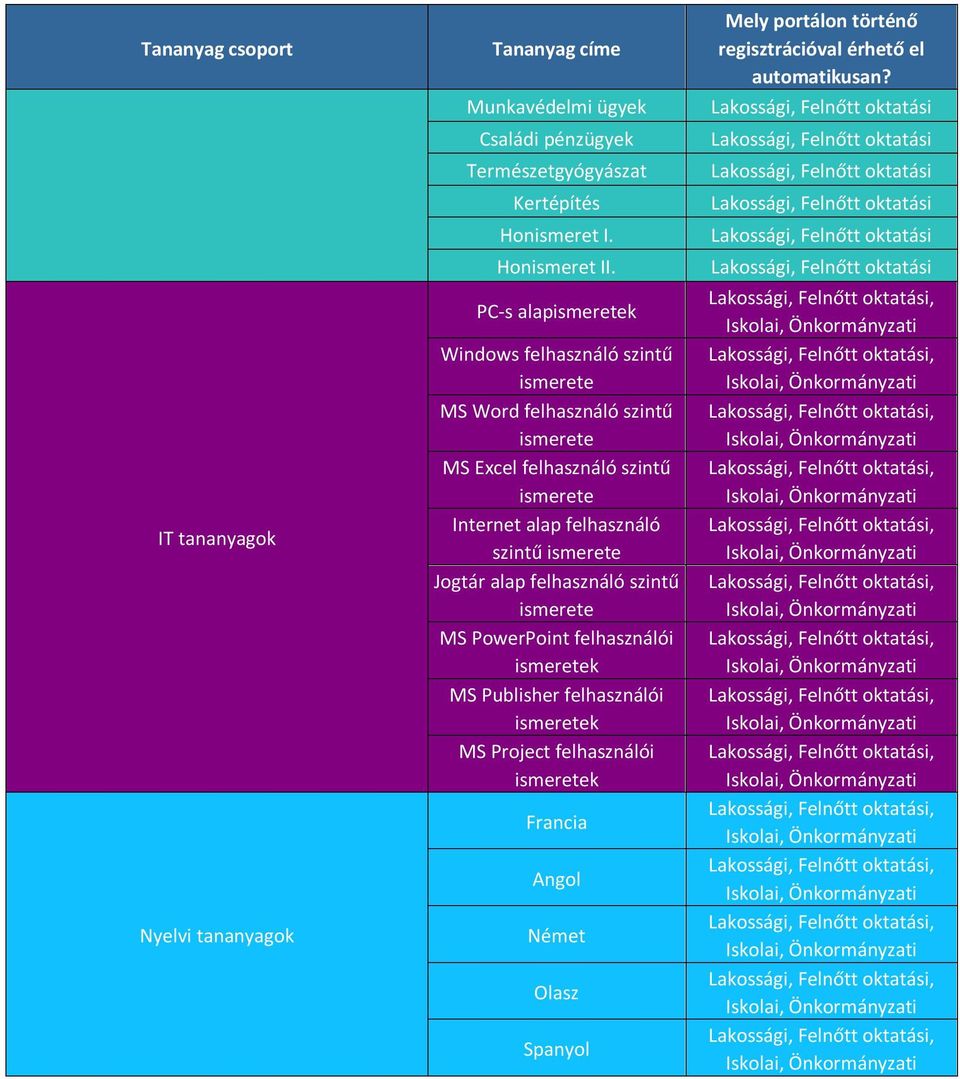 | Tananyag csoport | Tananyag címe | Mely portálon történő regisztrációval érhető el automatikusan? |
|---|---|---|
| | Munkavédelmi ügyek | Lakossági, Felnőtt oktatási |
| | Családi pénzügyek | Lakossági, Felnőtt oktatási |
| | Természetgyógyászat | Lakossági, Felnőtt oktatási |
| | Kertépítés | Lakossági, Felnőtt oktatási |
| | Honismeret I. | Lakossági, Felnőtt oktatási |
| | Honismeret II. | Lakossági, Felnőtt oktatási |
| IT tananyagok | PC-s alapismeretek | Lakossági, Felnőtt oktatási, Iskolai, Önkormányzati |
| | Windows felhasználó szintű ismerete | Lakossági, Felnőtt oktatási, Iskolai, Önkormányzati |
| | MS Word felhasználó szintű ismerete | Lakossági, Felnőtt oktatási, Iskolai, Önkormányzati |
| | MS Excel felhasználó szintű ismerete | Lakossági, Felnőtt oktatási, Iskolai, Önkormányzati |
| | Internet alap felhasználó szintű ismerete | Lakossági, Felnőtt oktatási, Iskolai, Önkormányzati |
| | Jogtár alap felhasználó szintű ismerete | Lakossági, Felnőtt oktatási, Iskolai, Önkormányzati |
| | MS PowerPoint felhasználói ismeretek | Lakossági, Felnőtt oktatási, Iskolai, Önkormányzati |
| | MS Publisher felhasználói ismeretek | Lakossági, Felnőtt oktatási, Iskolai, Önkormányzati |
| | MS Project felhasználói ismeretek | Lakossági, Felnőtt oktatási, Iskolai, Önkormányzati |
| Nyelvi tananyagok | Francia | Lakossági, Felnőtt oktatási, Iskolai, Önkormányzati |
| | Angol | Lakossági, Felnőtt oktatási, Iskolai, Önkormányzati |
| | Német | Lakossági, Felnőtt oktatási, Iskolai, Önkormányzati |
| | Olasz | Lakossági, Felnőtt oktatási, Iskolai, Önkormányzati |
| | Spanyol | Lakossági, Felnőtt oktatási, Iskolai, Önkormányzati |